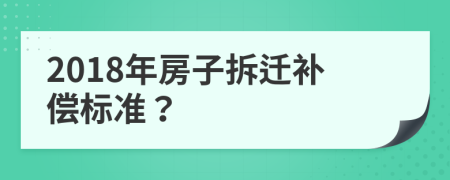 2018年房子拆迁补偿标准？